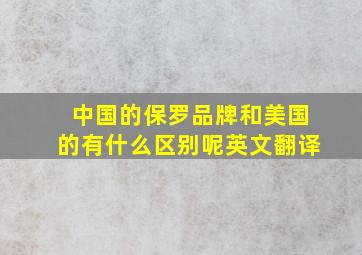 中国的保罗品牌和美国的有什么区别呢英文翻译